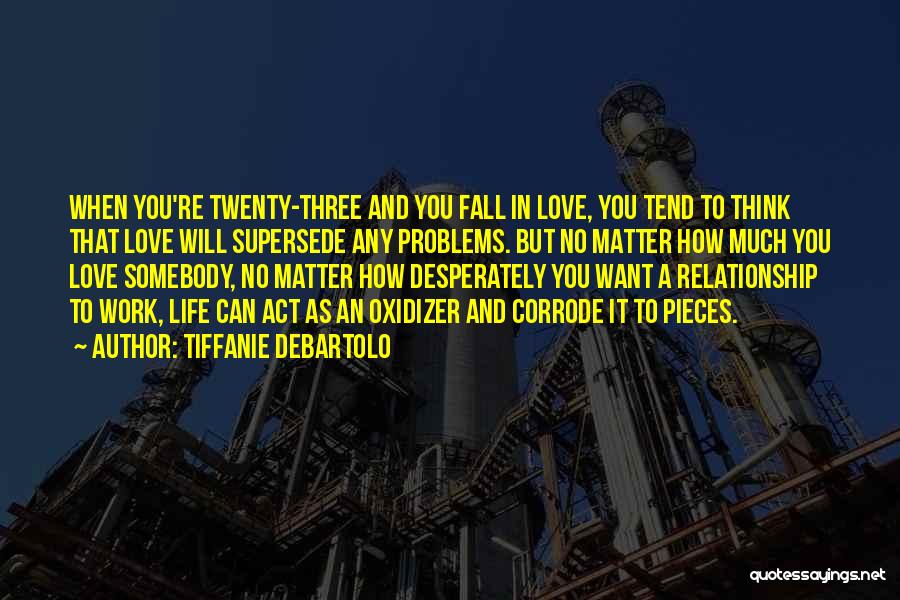 WHEN YOU'RE TWENTY-THREE AND YOU FALL IN LOVE, YOU TEND TO THINK THAT LOVE WILL SUPERSEDE ANY PROBLEMS. BUT NO MATTER HOW MUCH YOU LOVE SOMEBODY, NO MATTER HOW DESPERATELY YOU WANT A RELATIONSHIP TO WORK, LIFE CAN ACT AS AN OXIDIZER AND CORRODE IT TO PIECES.
~ AUTHOR: TIFFANIE DEBARTOLO

quotessayings.net